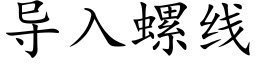 导入螺线